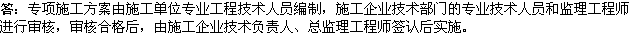 答：专项施工方案由施工单位专业工程技术人员编制，施工企业技术部门的专业技术人员和监理工程师进行审核，审核合格后，由施工企业技术负责人、总监理工程师签认后实施。